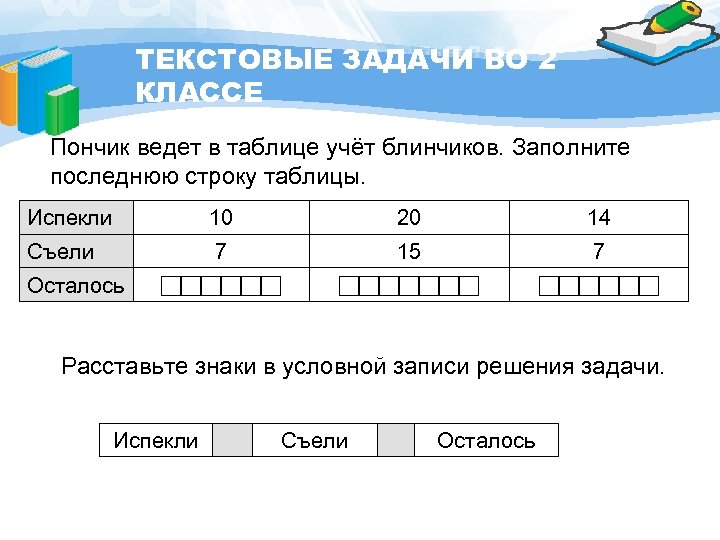 ТЕКСТОВЫЕ ЗАДАЧИ ВО 2 КЛАССЕ

Пончик ведет в таблице учёт блинчиков. Заполните последнюю строку таблицы.

| Испекли | 10 | 20 | 14 |
|---|---|---|---|
| Съели | 7 | 15 | 7 |
| Осталось | | | |

Расставьте знаки в условной записи решения задачи.

| Испекли | | Съели | | Осталось |
|---|---|---|---|---|